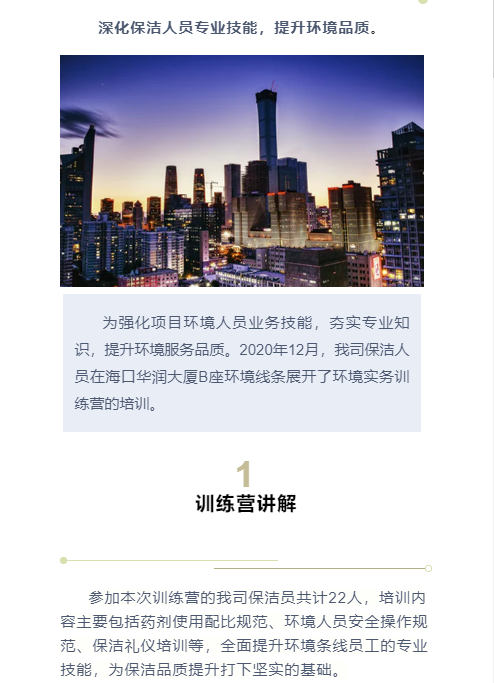 深化保洁人员专业技能，提升环境品质。

为强化项目环境人员业务技能，夯实专业知识，提升环境服务品质。2020年12月，我司保洁人员在海口华润大厦B座环境线条展开了环境实务训练营的培训。

1
训练营讲解

参加本次训练营的我司保洁员共计22人，培训内容主要包括药剂使用配比规范、环境人员安全操作规范、保洁礼仪培训等，全面提升环境条线员工的专业技能，为保洁品质提升打下坚实的基础。